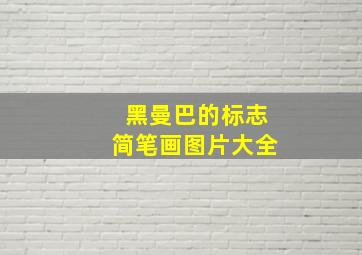 黑曼巴的标志
简笔画图片大全